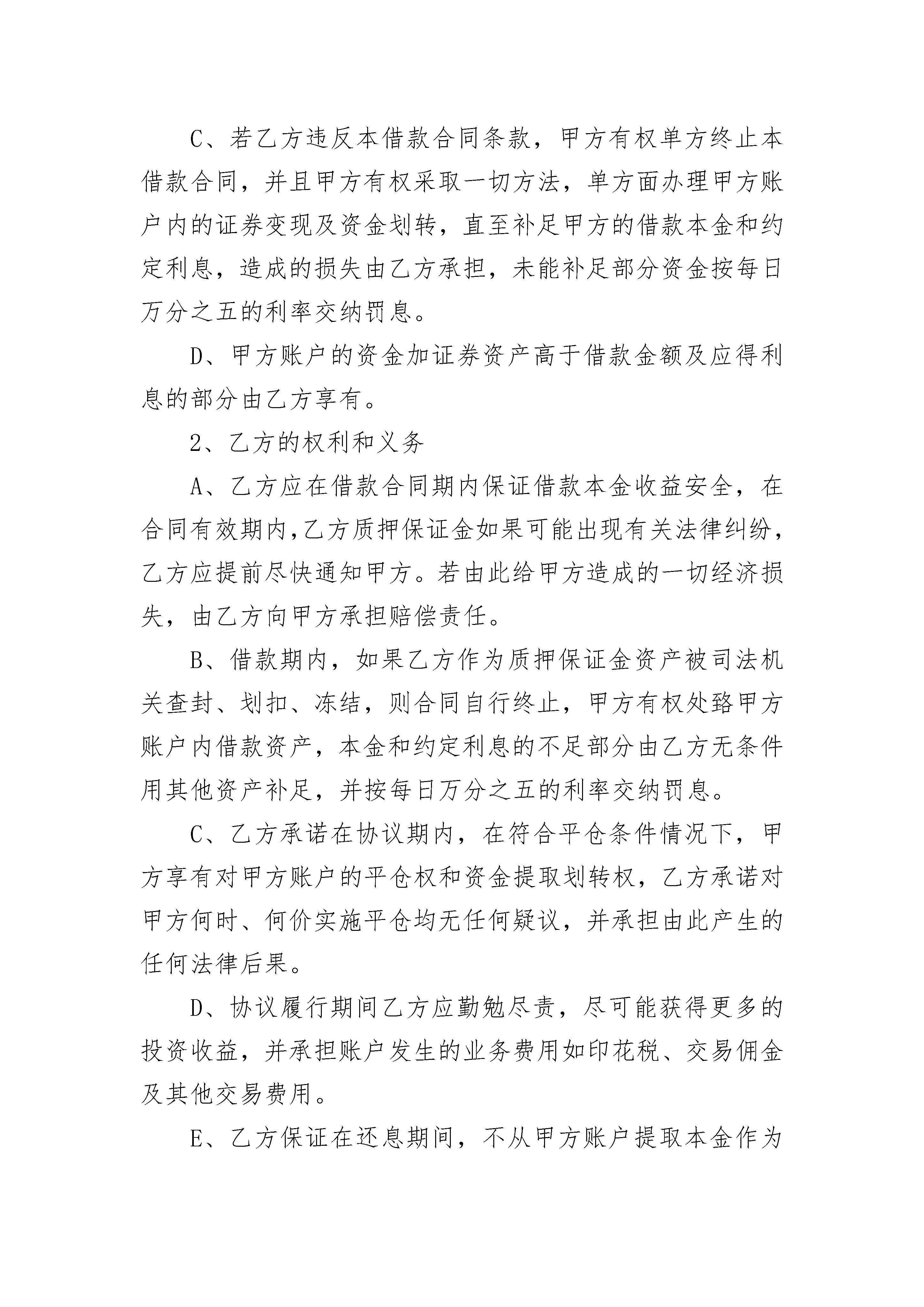 C、若乙方违反本借款合同条款，甲方有权单方终止本借款合同，并且甲方有权采取一切方法，单方面办理甲方账户内的证券变现及资金划转，直至补足甲方的借款本金和约定利息，造成的损失由乙方承担，未能补足部分资金按每日万分之五的利率交纳罚息。

D、甲方账户的资金加证券资产高于借款金额及应得利息的部分由乙方享有。

2、乙方的权利和义务

A、乙方应在借款合同期内保证借款本金收益安全，在合同有效期内,乙方质押保证金如果可能出现有关法律纠纷,乙方应提前尽快通知甲方。若由此给甲方造成的一切经济损失，由乙方向甲方承担赔偿责任。

B、借款期内，如果乙方作为质押保证金资产被司法机关查封、划扣、冻结，则合同自行终止，甲方有权处臵甲方账户内借款资产，本金和约定利息的不足部分由乙方无条件用其他资产补足，并按每日万分之五的利率交纳罚息。

C、乙方承诺在协议期内，在符合平仓条件情况下，甲方享有对甲方账户的平仓权和资金提取划转权，乙方承诺对甲方何时、何价实施平仓均无任何疑议，并承担由此产生的任何法律后果。

D、协议履行期间乙方应勤勉尽责，尽可能获得更多的投资收益，并承担账户发生的业务费用如印花税、交易佣金及其他交易费用。

E、乙方保证在还息期间，不从甲方账户提取本金作为